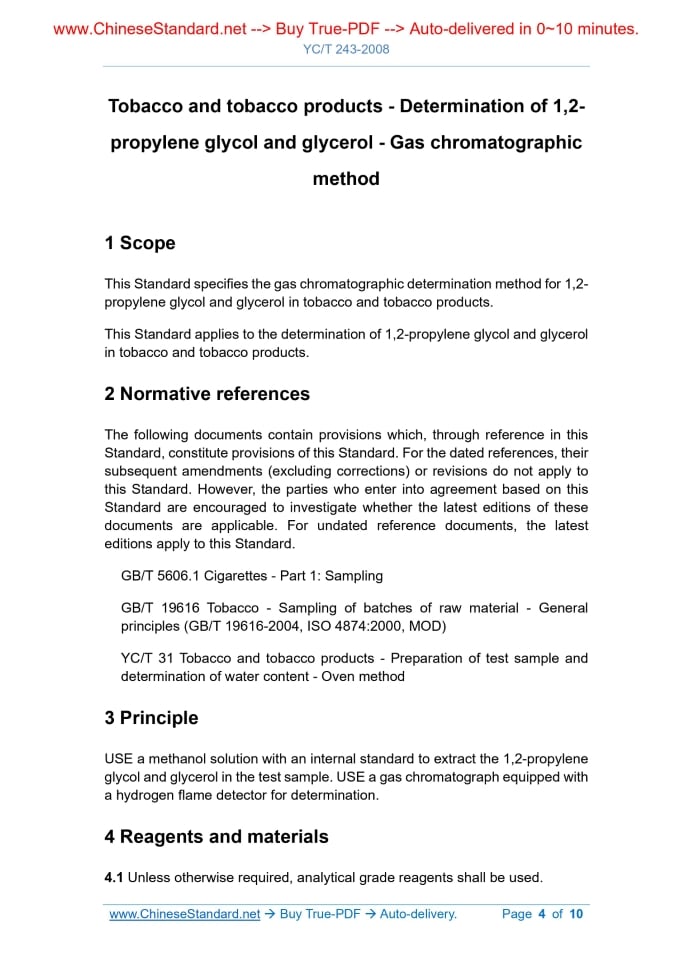 www.ChineseStandard.net --> Buy True-PDF --> Auto-delivered in 0~10 minutes.
YC/T 243-2008

Tobacco and tobacco products - Determination of 1,2-propylene glycol and glycerol - Gas chromatographic method

1 Scope

This Standard specifies the gas chromatographic determination method for 1,2-propylene glycol and glycerol in tobacco and tobacco products.

This Standard applies to the determination of 1,2-propylene glycol and glycerol in tobacco and tobacco products.

2 Normative references

The following documents contain provisions which, through reference in this Standard, constitute provisions of this Standard. For the dated references, their subsequent amendments (excluding corrections) or revisions do not apply to this Standard. However, the parties who enter into agreement based on this Standard are encouraged to investigate whether the latest editions of these documents are applicable. For undated reference documents, the latest editions apply to this Standard.

GB/T 5606.1 Cigarettes - Part 1: Sampling

GB/T 19616 Tobacco - Sampling of batches of raw material - General principles (GB/T 19616-2004, ISO 4874:2000, MOD)

YC/T 31 Tobacco and tobacco products - Preparation of test sample and determination of water content - Oven method

3 Principle

USE a methanol solution with an internal standard to extract the 1,2-propylene glycol and glycerol in the test sample. USE a gas chromatograph equipped with a hydrogen flame detector for determination.

4 Reagents and materials

4.1 Unless otherwise required, analytical grade reagents shall be used.

www.ChineseStandard.net → Buy True-PDF → Auto-delivery. Page 4 of 10